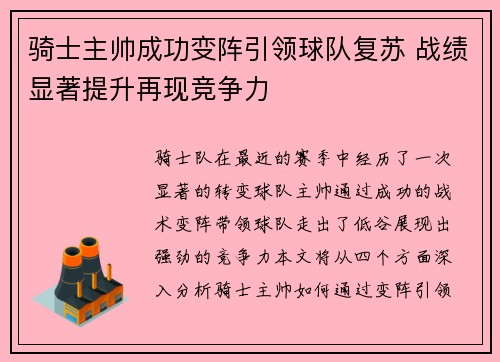 骑士主帅成功变阵引领球队复苏 战绩显著提升再现竞争力

骑士队在最近的赛季中经历了一次显著的转变球队主帅通过成功的战术变阵带领球队走出了低谷展现出强劲的竞争力本文将从四个方面深入分析骑士主帅如何通过变阵引领